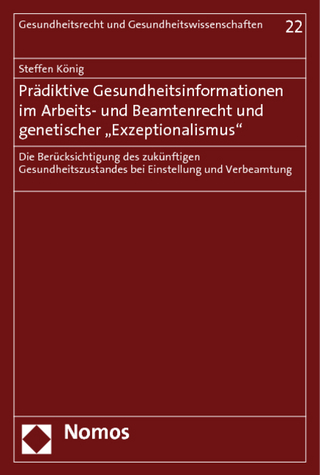 Gesundheitsrecht und Gesundheitswissenschaften 22

Steffen König

Prädiktive Gesundheitsinformationen im Arbeits- und Beamtenrecht und genetischer „Exzeptionalismus“

Die Berücksichtigung des zukünftigen Gesundheitszustandes bei Einstellung und Verbeamtung

Nomos